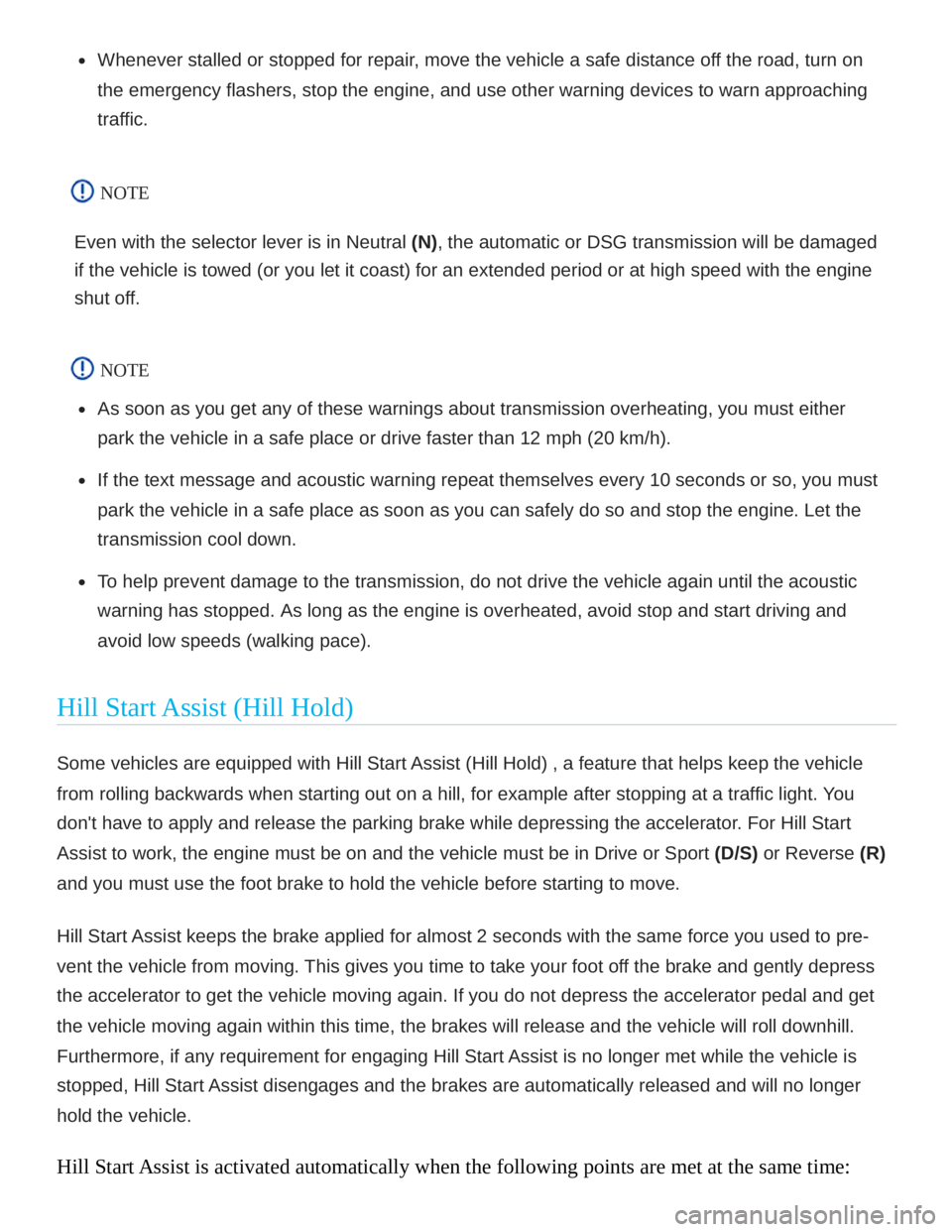 - Whenever stalled or stopped for repair, move the vehicle a safe distance off the road, turn on the emergency flashers, stop the engine, and use other warning devices to warn approaching traffic.

NOTE

Even with the selector lever is in Neutral **(N)**, the automatic or DSG transmission will be damaged if the vehicle is towed (or you let it coast) for an extended period or at high speed with the engine shut off.

NOTE

- As soon as you get any of these warnings about transmission overheating, you must either park the vehicle in a safe place or drive faster than 12 mph (20 km/h).
- If the text message and acoustic warning repeat themselves every 10 seconds or so, you must park the vehicle in a safe place as soon as you can safely do so and stop the engine. Let the transmission cool down.
- To help prevent damage to the transmission, do not drive the vehicle again until the acoustic warning has stopped. As long as the engine is overheated, avoid stop and start driving and avoid low speeds (walking pace).

Hill Start Assist (Hill Hold)

Some vehicles are equipped with Hill Start Assist (Hill Hold) , a feature that helps keep the vehicle from rolling backwards when starting out on a hill, for example after stopping at a traffic light. You don't have to apply and release the parking brake while depressing the accelerator. For Hill Start Assist to work, the engine must be on and the vehicle must be in Drive or Sport **(D/S)** or Reverse **(R)** and you must use the foot brake to hold the vehicle before starting to move.

Hill Start Assist keeps the brake applied for almost 2 seconds with the same force you used to prevent the vehicle from moving. This gives you time to take your foot off the brake and gently depress the accelerator to get the vehicle moving again. If you do not depress the accelerator pedal and get the vehicle moving again within this time, the brakes will release and the vehicle will roll downhill. Furthermore, if any requirement for engaging Hill Start Assist is no longer met while the vehicle is stopped, Hill Start Assist disengages and the brakes are automatically released and will no longer hold the vehicle.

Hill Start Assist is activated automatically when the following points are met at the same time:

carmanualsonline.info